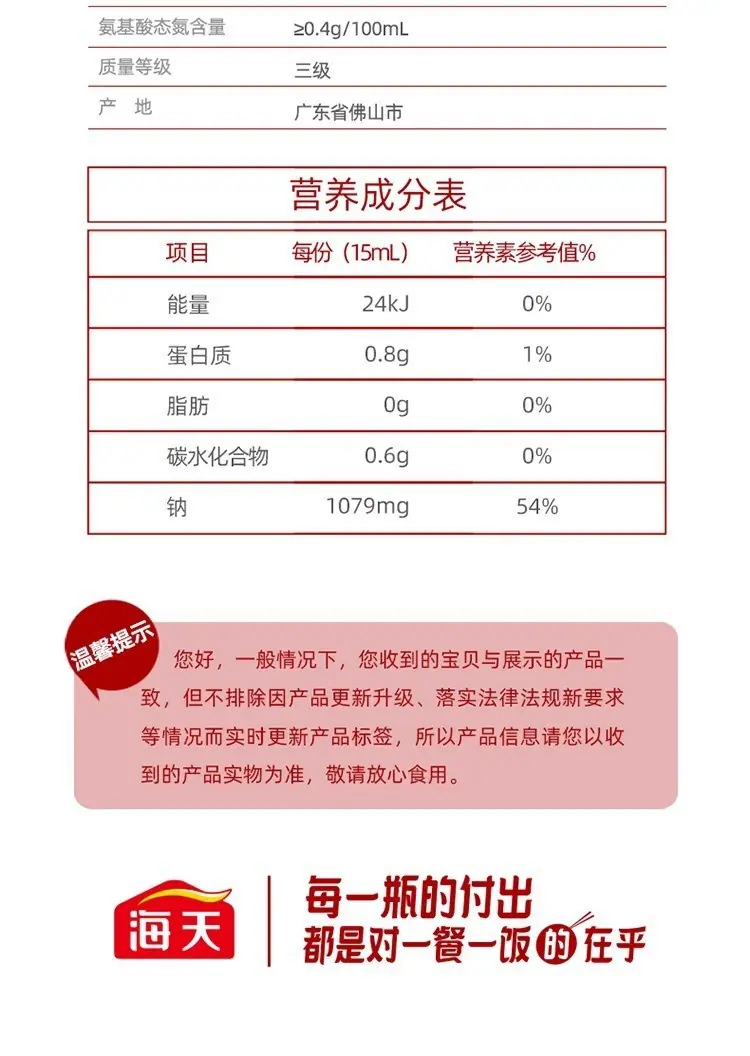 氨基酸态氮含量 ≥0.4g/100mL
质量等级 三级
产 地 广东省佛山市

营养成分表

| 项目 | 每份（15mL） | 营养素参考值% |
|---|---|---|
| 能量 | 24kJ | 0% |
| 蛋白质 | 0.8g | 1% |
| 脂肪 | 0g | 0% |
| 碳水化合物 | 0.6g | 0% |
| 钠 | 1079mg | 54% |

温馨提示

您好，一般情况下，您收到的宝贝与展示的产品一致，但不排除因产品更新升级、落实法律法规新要求等情况而实时更新产品标签，所以产品信息请您以收到的产品实物为准，敬请放心食用。

海天

每一瓶的付出
都是对一餐一饭的在乎